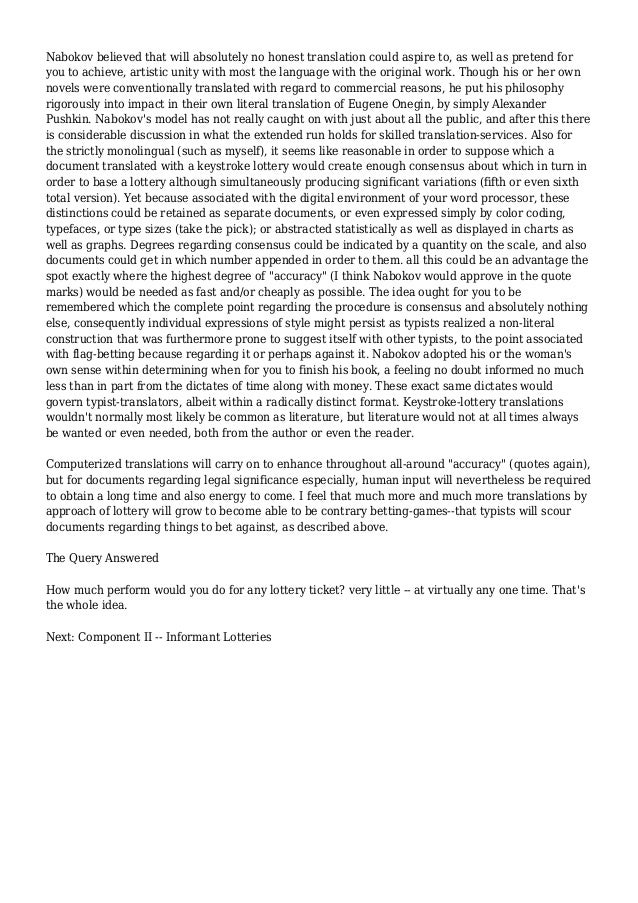 Nabokov believed that will absolutely no honest translation could aspire to, as well as pretend for you to achieve, artistic unity with most the language with the original work. Though his or her own novels were conventionally translated with regard to commercial reasons, he put his philosophy rigorously into impact in their own literal translation of Eugene Onegin, by simply Alexander Pushkin. Nabokov's model has not really caught on with just about all the public, and after this there is considerable discussion in what the extended run holds for skilled translation-services. Also for the strictly monolingual (such as myself), it seems like reasonable in order to suppose which a document translated with a keystroke lottery would create enough consensus about which in turn in order to base a lottery although simultaneously producing significant variations (fifth or even sixth total version). Yet because associated with the digital environment of your word processor, these distinctions could be retained as separate documents, or even expressed simply by color coding, typefaces, or type sizes (take the pick); or abstracted statistically as well as displayed in charts as well as graphs. Degrees regarding consensus could be indicated by a quantity on the scale, and also documents could get in which number appended in order to them. all this could be an advantage the spot exactly where the highest degree of "accuracy" (I think Nabokov would approve in the quote marks) would be needed as fast and/or cheaply as possible. The idea ought for you to be remembered which the complete point regarding the procedure is consensus and absolutely nothing else, consequently individual expressions of style might persist as typists realized a non-literal construction that was furthermore prone to suggest itself with other typists, to the point associated with flag-betting because regarding it or perhaps against it. Nabokov adopted his or the woman's own sense within determining when for you to finish his book, a feeling no doubt informed no much less than in part from the dictates of time along with money. These exact same dictates would govern typist-translators, albeit within a radically distinct format. Keystroke-lottery translations wouldn't normally most likely be common as literature, but literature would not at all times always be wanted or even needed, both from the author or even the reader.

Computerized translations will carry on to enhance throughout all-around "accuracy" (quotes again), but for documents regarding legal significance especially, human input will nevertheless be required to obtain a long time and also energy to come. I feel that much more and much more translations by approach of lottery will grow to become able to be contrary betting-games--that typists will scour documents regarding things to bet against, as described above.

The Query Answered

How much perform would you do for any lottery ticket? very little – at virtually any one time. That's the whole idea.

Next: Component II -- Informant Lotteries